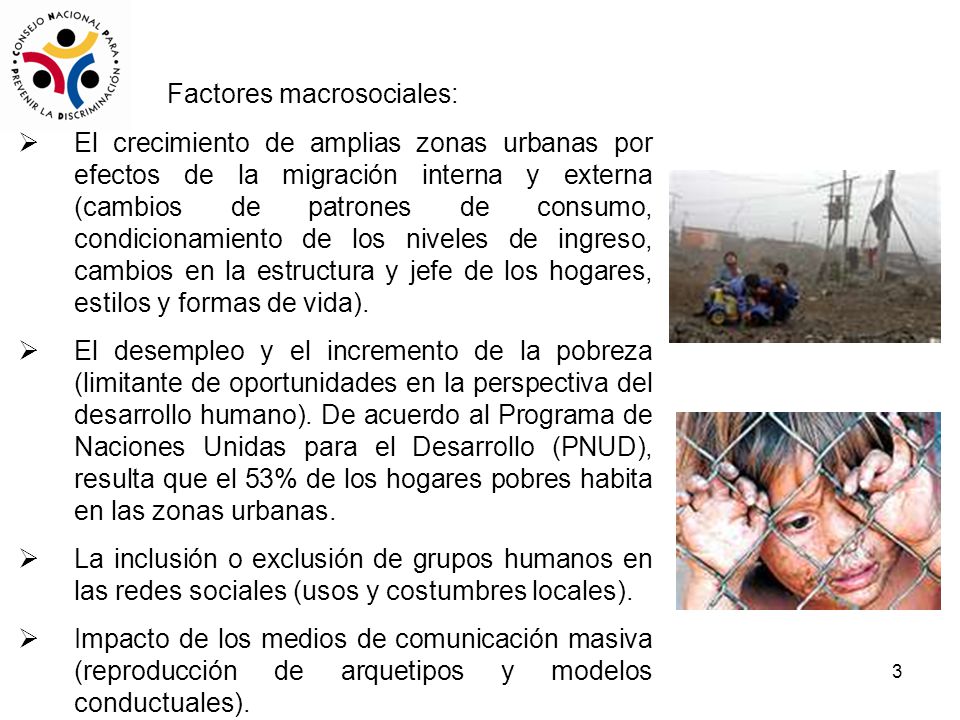 CONSEJO NACIONAL PARA PREVENIR LA DISCRIMINACIÓN

Factores macrosociales:

➢ El crecimiento de amplias zonas urbanas por efectos de la migración interna y externa (cambios de patrones de consumo, condicionamiento de los niveles de ingreso, cambios en la estructura y jefe de los hogares, estilos y formas de vida).

➢ El desempleo y el incremento de la pobreza (limitante de oportunidades en la perspectiva del desarrollo humano). De acuerdo al Programa de Naciones Unidas para el Desarrollo (PNUD), resulta que el 53% de los hogares pobres habita en las zonas urbanas.

➢ La inclusión o exclusión de grupos humanos en las redes sociales (usos y costumbres locales).

➢ Impacto de los medios de comunicación masiva (reproducción de arquetipos y modelos conductuales).

3